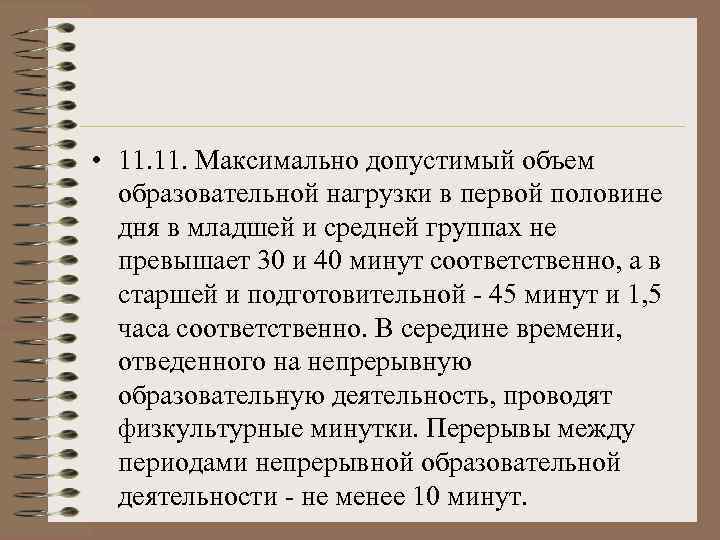 • 11.11. Максимально допустимый объем образовательной нагрузки в первой половине дня в младшей и средней группах не превышает 30 и 40 минут соответственно, а в старшей и подготовительной - 45 минут и 1,5 часа соответственно. В середине времени, отведенного на непрерывную образовательную деятельность, проводят физкультурные минутки. Перерывы между периодами непрерывной образовательной деятельности - не менее 10 минут.